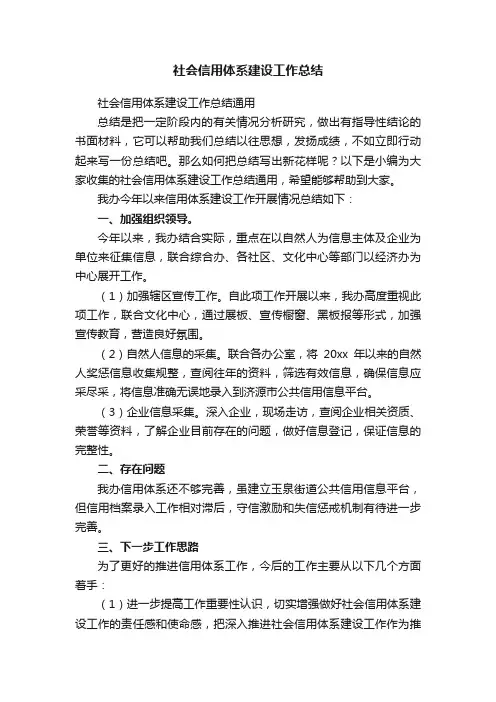 社会信用体系建设工作总结

社会信用体系建设工作总结通用

总结是把一定阶段内的有关情况分析研究，做出有指导性结论的书面材料，它可以帮助我们总结以往思想，发扬成绩，不如立即行动起来写一份总结吧。那么如何把总结写出新花样呢？以下是小编为大家收集的社会信用体系建设工作总结通用，希望能够帮助到大家。

我办今年以来信用体系建设工作开展情况总结如下：

一、加强组织领导。

今年以来，我办结合实际，重点在以自然人为信息主体及企业为单位来征集信息，联合综合办、各社区、文化中心等部门以经济办为中心展开工作。

（1）加强辖区宣传工作。自此项工作开展以来，我办高度重视此项工作，联合文化中心，通过展板、宣传橱窗、黑板报等形式，加强宣传教育，营造良好氛围。

（2）自然人信息的采集。联合各办公室，将 20xx 年以来的自然人奖惩信息收集规整，查阅往年的资料，筛选有效信息，确保信息应采尽采，将信息准确无误地录入到济源市公共信用信息平台。

（3）企业信息采集。深入企业，现场走访，查阅企业相关资质、荣誉等资料，了解企业目前存在的问题，做好信息登记，保证信息的完整性。

二、存在问题

我办信用体系还不够完善，虽建立玉泉街道公共信用信息平台，但信用档案录入工作相对滞后，守信激励和失信惩戒机制有待进一步完善。

三、下一步工作思路

为了更好的推进信用体系工作，今后的工作主要从以下几个方面着手：

（1）进一步提高工作重要性认识，切实增强做好社会信用体系建设工作的责任感和使命感，把深入推进社会信用体系建设工作作为推